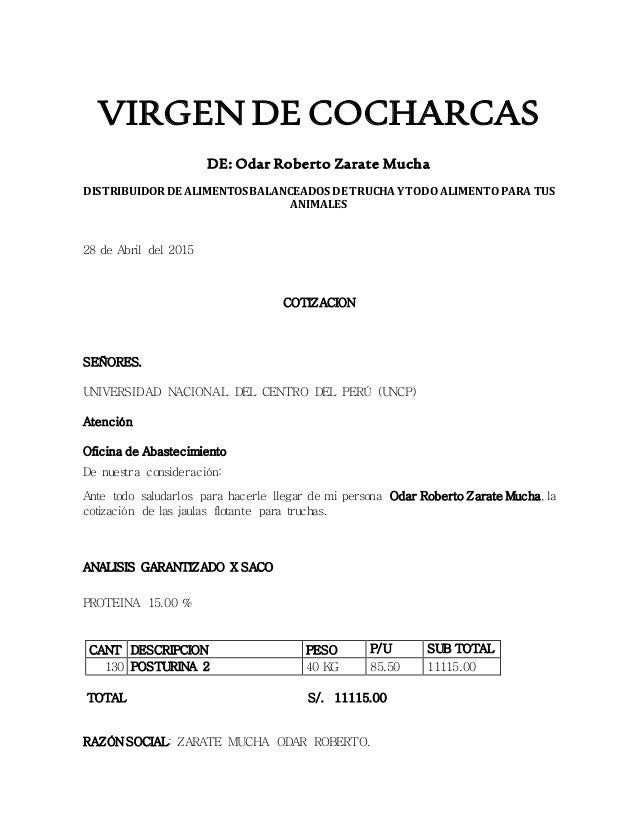 VIRGEN DE COCHARCAS

DE: Odar Roberto Zarate Mucha

DISTRIBUIDOR DE ALIMENTOS BALANCEADOS DE TRUCHA Y TODO ALIMENTO PARA TUS ANIMALES

28 de Abril del 2015

COTIZACION

SEÑORES.

UNIVERSIDAD NACIONAL DEL CENTRO DEL PERÚ (UNCP)

Atención

Oficina de Abastecimiento

De nuestra consideración:

Ante todo saludarlos para hacerle llegar de mi persona Odar Roberto Zarate Mucha, la cotización de las jaulas flotante para truchas.

ANALISIS GARANTIZADO X SACO

PROTEINA 15.00 %

| CANT | DESCRIPCION | PESO | P/U | SUB TOTAL |
|---|---|---|---|---|
| 130 | POSTURINA 2 | 40 KG | 85.50 | 11115.00 |

TOTAL S/. 11115.00

RAZÓN SOCIAL: ZARATE MUCHA ODAR ROBERTO.